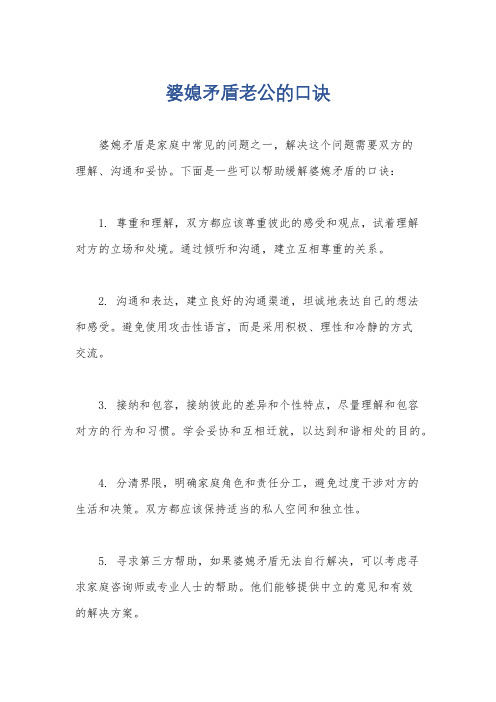 婆媳矛盾老公的口诀

婆媳矛盾是家庭中常见的问题之一，解决这个问题需要双方的理解、沟通和妥协。下面是一些可以帮助缓解婆媳矛盾的口诀：

1. 尊重和理解，双方都应该尊重彼此的感受和观点，试着理解对方的立场和处境。通过倾听和沟通，建立互相尊重的关系。

2. 沟通和表达，建立良好的沟通渠道，坦诚地表达自己的想法和感受。避免使用攻击性语言，而是采用积极、理性和冷静的方式交流。

3. 接纳和包容，接纳彼此的差异和个性特点，尽量理解和包容对方的行为和习惯。学会妥协和互相迁就，以达到和谐相处的目的。

4. 分清界限，明确家庭角色和责任分工，避免过度干涉对方的生活和决策。双方都应该保持适当的私人空间和独立性。

5. 寻求第三方帮助，如果婆媳矛盾无法自行解决，可以考虑寻求家庭咨询师或专业人士的帮助。他们能够提供中立的意见和有效的解决方案。